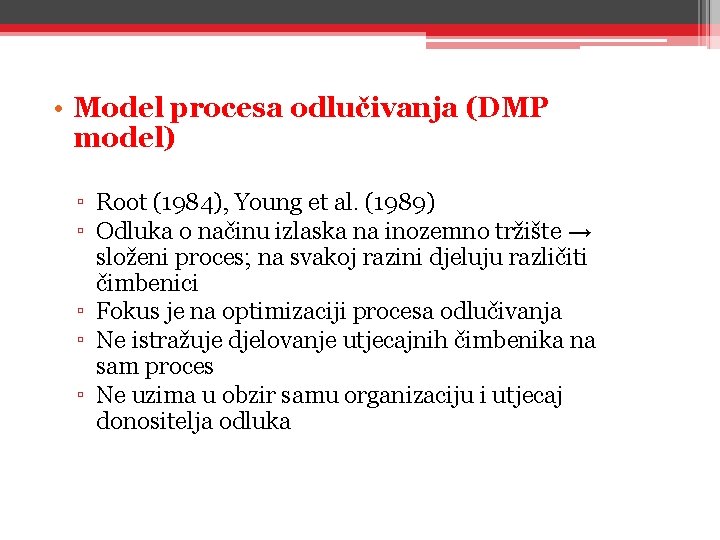 • Model procesa odlučivanja (DMP model)

▫ Root (1984), Young et al. (1989)
▫ Odluka o načinu izlaska na inozemno tržište → složeni proces; na svakoj razini djeluju različiti čimbenici
▫ Fokus je na optimizaciji procesa odlučivanja
▫ Ne istražuje djelovanje utjecajnih čimbenika na sam proces
▫ Ne uzima u obzir samu organizaciju i utjecaj donositelja odluka